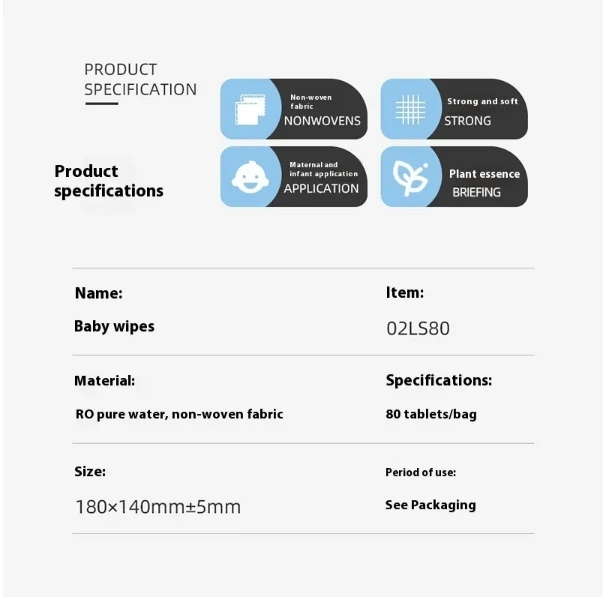 PRODUCT
SPECIFICATION

Product
specifications

Non-woven
fabric
NONWOVENS

Strong and soft
STRONG

Maternal and
infant application
APPLICATION

Plant essence
BRIEFING

Name:
Baby wipes

Item:
02LS80

Material:
RO pure water, non-woven fabric

Specifications:
80 tablets/bag

Size:
180×140mm±5mm

Period of use:
See Packaging